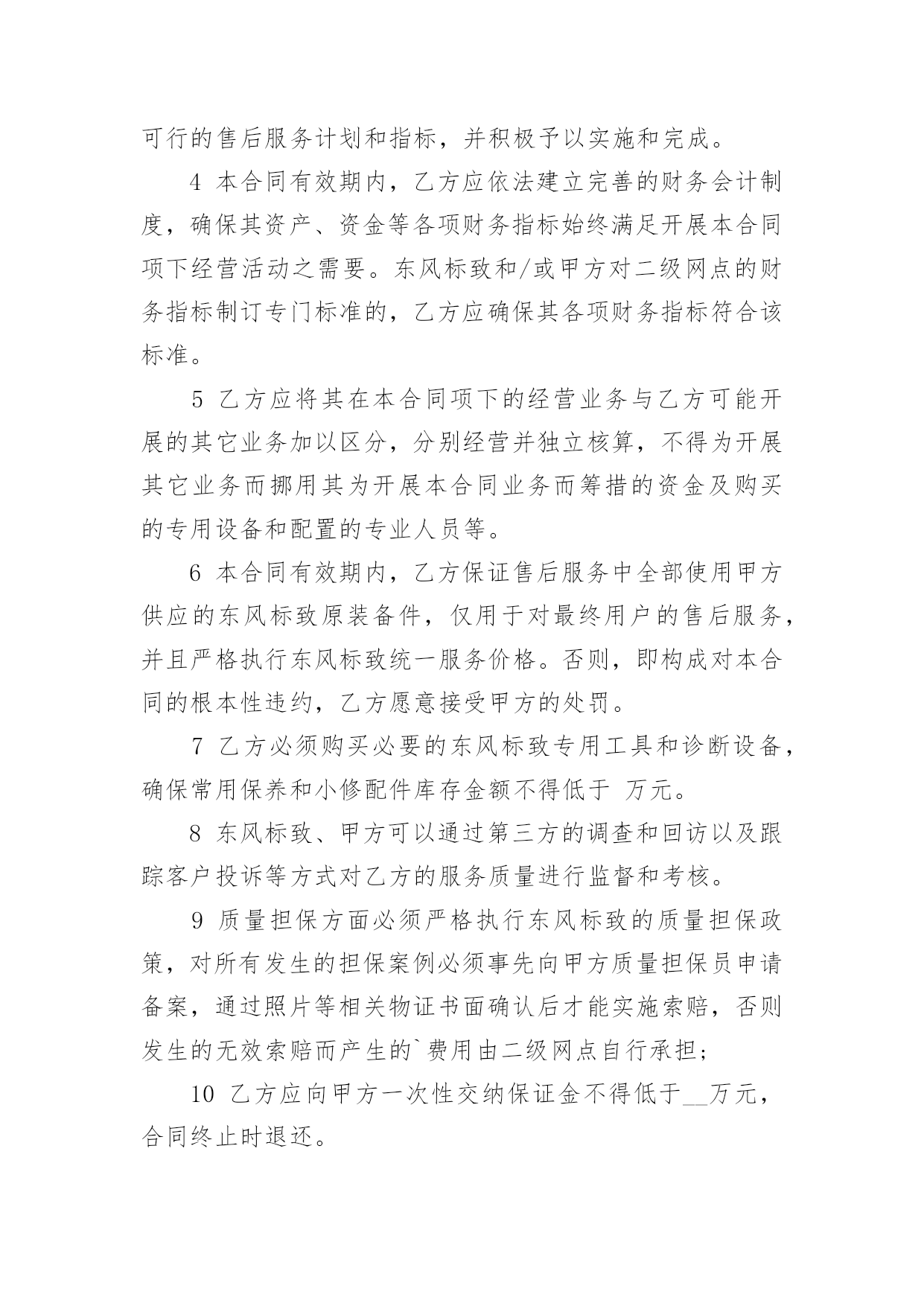 可行的售后服务计划和指标，并积极予以实施和完成。

4 本合同有效期内，乙方应依法建立完善的财务会计制度，确保其资产、资金等各项财务指标始终满足开展本合同项下经营活动之需要。东风标致和/或甲方对二级网点的财务指标制订专门标准的，乙方应确保其各项财务指标符合该标准。

5 乙方应将其在本合同项下的经营业务与乙方可能开展的其它业务加以区分，分别经营并独立核算，不得为开展其它业务而挪用其为开展本合同业务而筹措的资金及购买的专用设备和配置的专业人员等。

6 本合同有效期内，乙方保证售后服务中全部使用甲方供应的东风标致原装备件，仅用于对最终用户的售后服务，并且严格执行东风标致统一服务价格。否则，即构成对本合同的根本性违约，乙方愿意接受甲方的处罚。

7 乙方必须购买必要的东风标致专用工具和诊断设备，确保常用保养和小修配件库存金额不得低于 万元。

8 东风标致、甲方可以通过第三方的调查和回访以及跟踪客户投诉等方式对乙方的服务质量进行监督和考核。

9 质量担保方面必须严格执行东风标致的质量担保政策，对所有发生的担保案例必须事先向甲方质量担保员申请备案，通过照片等相关物证书面确认后才能实施索赔，否则发生的无效索赔而产生的`费用由二级网点自行承担;

10 乙方应向甲方一次性交纳保证金不得低于__万元，合同终止时退还。